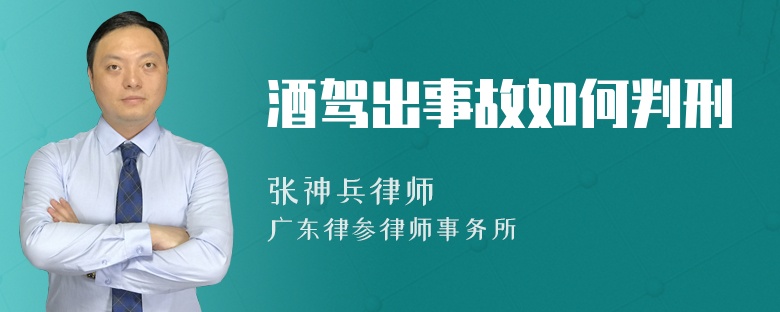 酒驾出事故如何判刑

张神兵律师
广东律参律师事务所